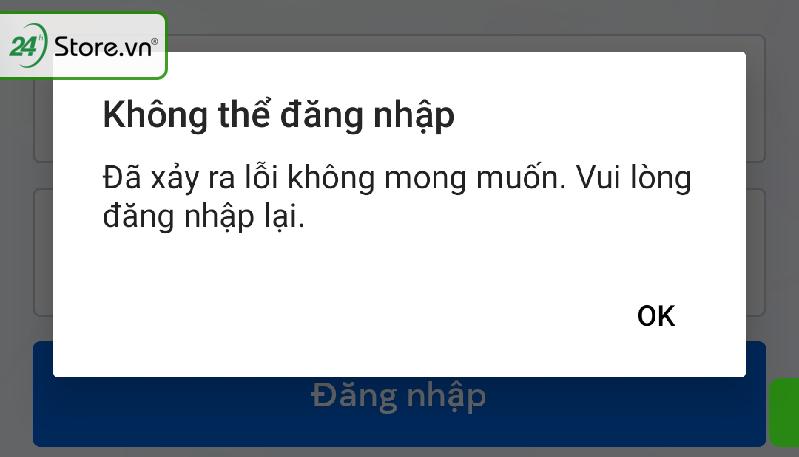 24h Store.vn®

Không thể đăng nhập

Đã xảy ra lỗi không mong muốn. Vui lòng đăng nhập lại.

OK

Đăng nhập